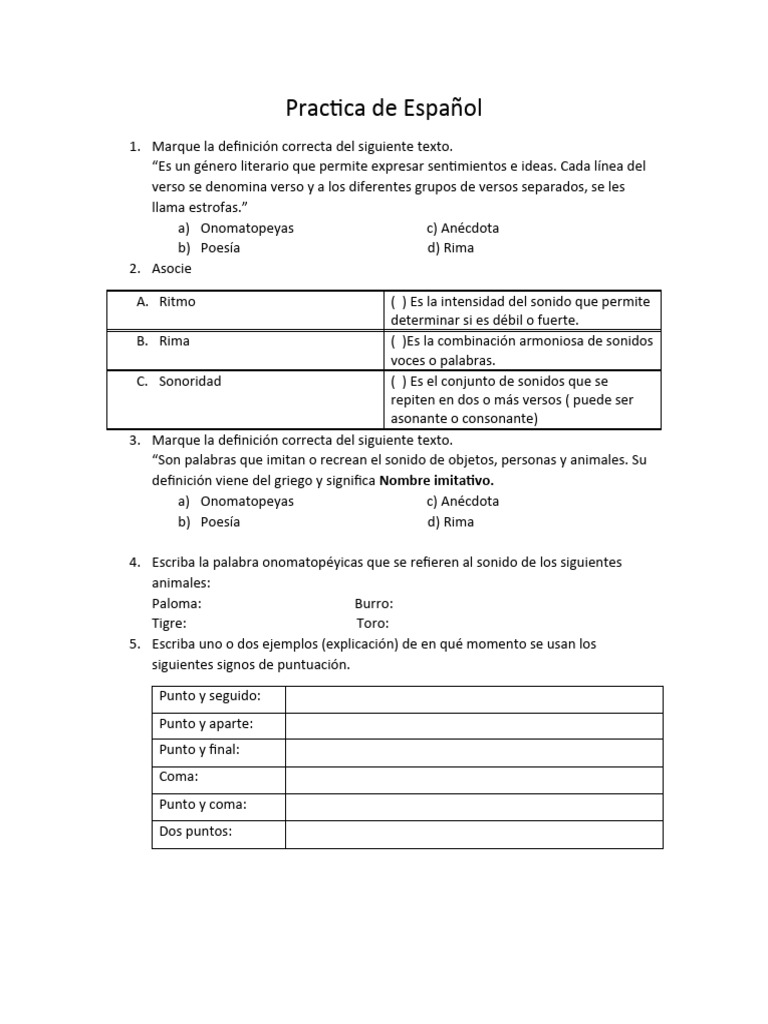 Practica de Español

1. Marque la definición correcta del siguiente texto.
"Es un género literario que permite expresar sentimientos e ideas. Cada línea del verso se denomina verso y a los diferentes grupos de versos separados, se les llama estrofas."
a) Onomatopeyas
b) Poesía
c) Anécdota
d) Rima

2. Asocie

| A. Ritmo | ( ) Es la intensidad del sonido que permite determinar si es débil o fuerte. |
|---|---|
| B. Rima | ( )Es la combinación armoniosa de sonidos voces o palabras. |
| C. Sonoridad | ( ) Es el conjunto de sonidos que se repiten en dos o más versos ( puede ser asonante o consonante) |

3. Marque la definición correcta del siguiente texto.
"Son palabras que imitan o recrean el sonido de objetos, personas y animales. Su definición viene del griego y significa Nombre imitativo.
a) Onomatopeyas
b) Poesía
c) Anécdota
d) Rima

4. Escriba la palabra onomatopéyicas que se refieren al sonido de los siguientes animales:
Paloma: Burro:
Tigre: Toro:

5. Escriba uno o dos ejemplos (explicación) de en qué momento se usan los siguientes signos de puntuación.

| Punto y seguido: | |
|---|---|
| Punto y aparte: | |
| Punto y final: | |
| Coma: | |
| Punto y coma: | |
| Dos puntos: | |